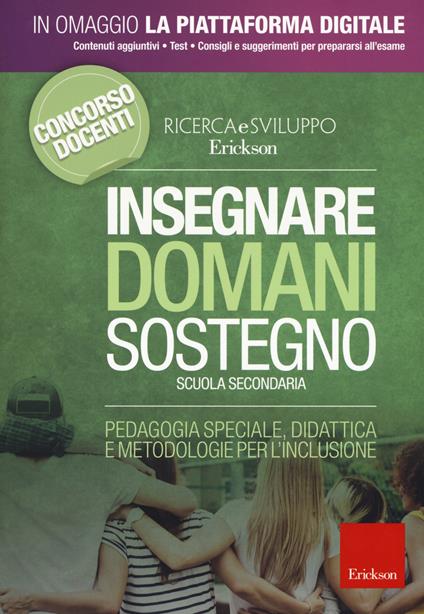 IN OMAGGIO LA PIATTAFORMA DIGITALE
Contenuti aggiuntivi • Test • Consigli e suggerimenti per prepararsi all'esame

CONCORSO DOCENTI

RICERCA e SVILUPPO
Erickson

INSEGNARE
DOMANI
SOSTEGNO
SCUOLA SECONDARIA

PEDAGOGIA SPECIALE, DIDATTICA E METODOLOGIE PER L'INCLUSIONE

Erickson